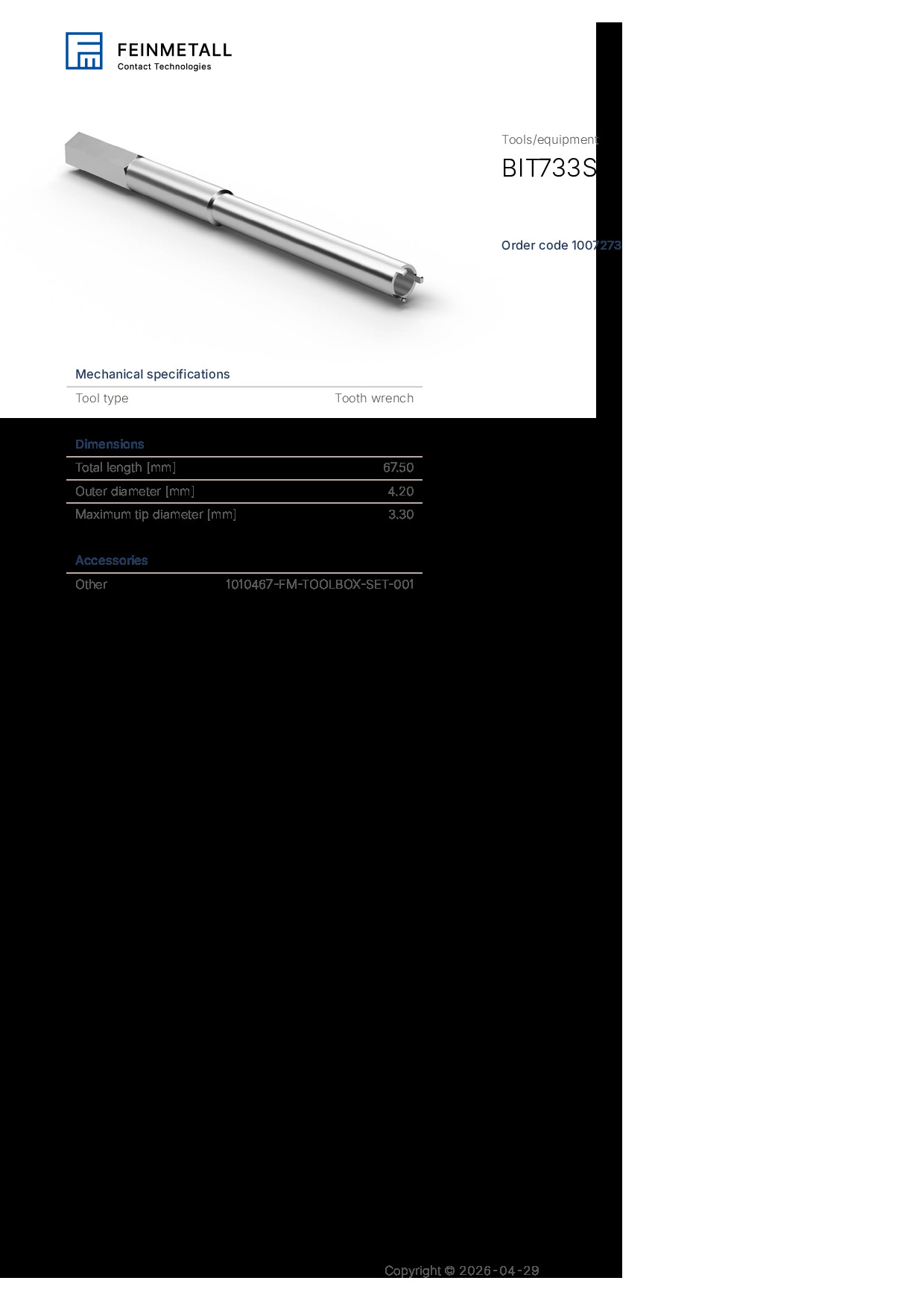 FEINMETALL
Contact Technologies

Tools/equipment

BIT733S

Order code 1007273

Mechanical specifications

| Tool type | Tooth wrench |
|---|---|

Dimensions

| Total length [mm] | 67.50 |
|---|---|
| Outer diameter [mm] | 4.20 |
| Maximum tip diameter [mm] | 3.30 |

Accessories

| Other | 1010467-FM-TOOLBOX-SET-001 |
|---|---|

Copyright © 2026-04-29